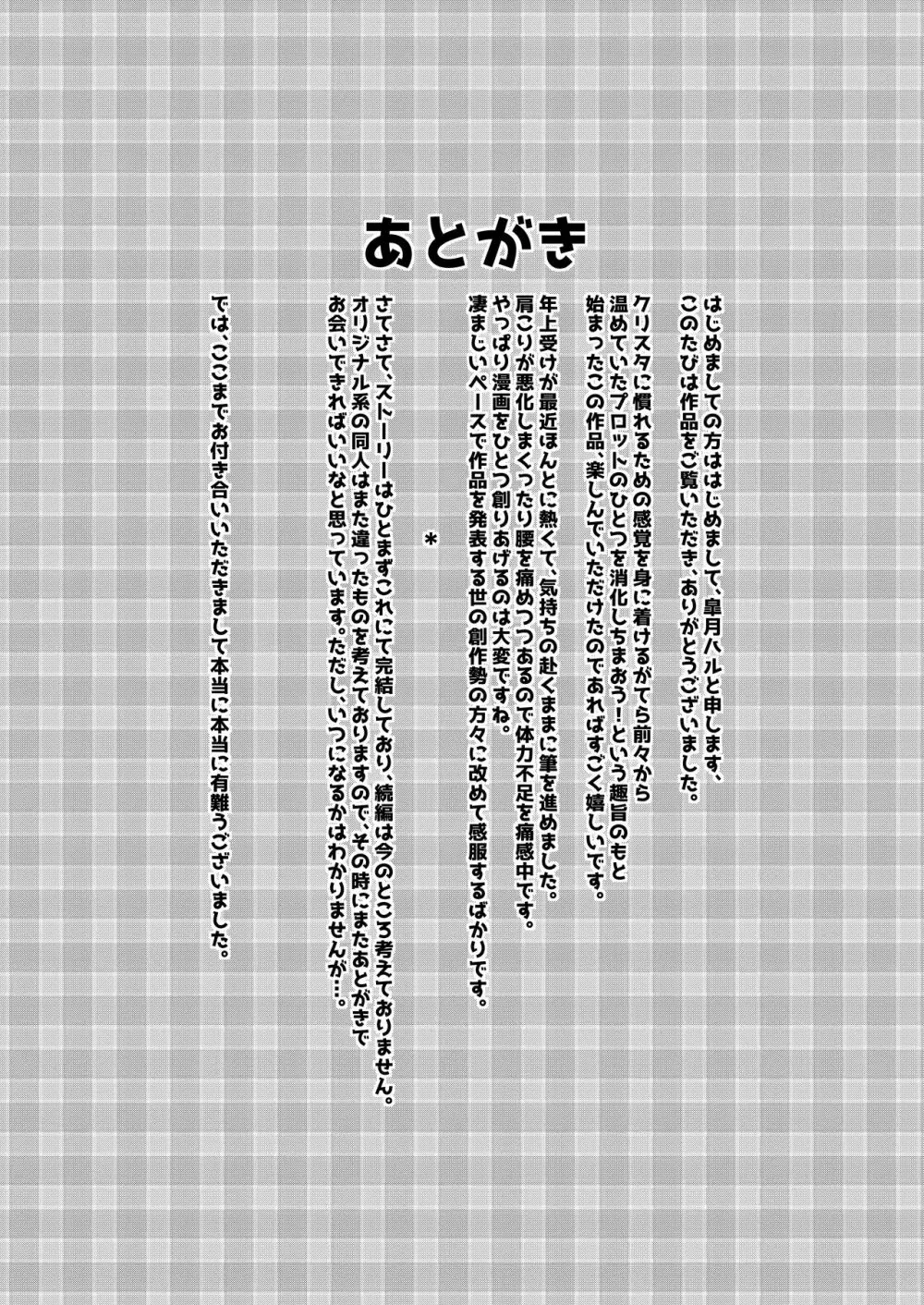 あとがき

はじめましての方ははじめまして、皐月ハルと申します、このたびは作品をご覧いただき、ありがとうございました。

クリスタに慣れるための感覚を身に着けるがてら前々から温めていたプロットのひとつを消化しちまおう！という趣旨のもと始まったこの作品、楽しんでいただけたのであればすごく嬉しいです。

年上受けが最近ほんとに熱くて、気持ちの赴くままに筆を進めました。肩こりが悪化しまくったり腰を痛めつつあるので体力不足を痛感中です。やっぱり漫画をひとつ創りあげるのは大変ですね。凄まじいペースで作品を発表する世の創作勢の方々に改めて感服するばかりです。

＊

さてさて、ストーリーはひとまずこれにて完結しており、続編は今のところ考えておりません。オリジナル系の同人はまた違ったものを考えておりますので、その時にまたあとがきでお会いできればいいなと思っています。ただし、いつになるかはわかりませんが…。

では、ここまでお付き合いいただきまして本当に本当に有難うございました。